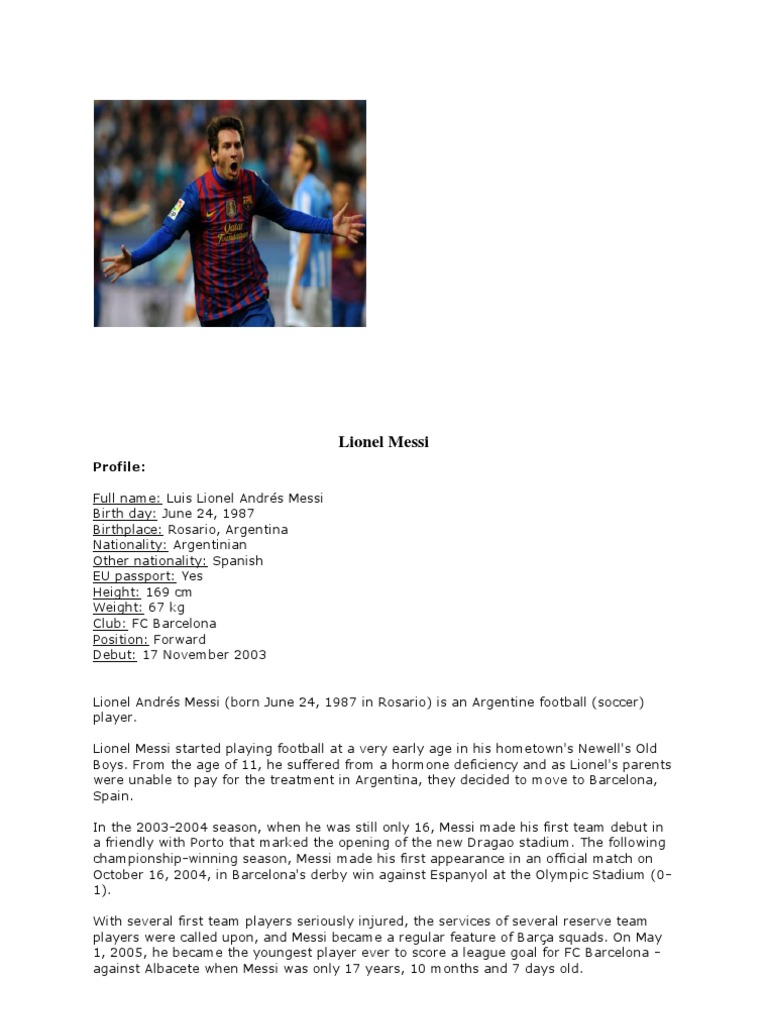 Lionel Messi

Profile:

Full name: Luis Lionel Andrés Messi
Birth day: June 24, 1987
Birthplace: Rosario, Argentina
Nationality: Argentinian
Other nationality: Spanish
EU passport: Yes
Height: 169 cm
Weight: 67 kg
Club: FC Barcelona
Position: Forward
Debut: 17 November 2003

Lionel Andrés Messi (born June 24, 1987 in Rosario) is an Argentine football (soccer) player.

Lionel Messi started playing football at a very early age in his hometown's Newell's Old Boys. From the age of 11, he suffered from a hormone deficiency and as Lionel's parents were unable to pay for the treatment in Argentina, they decided to move to Barcelona, Spain.

In the 2003-2004 season, when he was still only 16, Messi made his first team debut in a friendly with Porto that marked the opening of the new Dragao stadium. The following championship-winning season, Messi made his first appearance in an official match on October 16, 2004, in Barcelona's derby win against Espanyol at the Olympic Stadium (0-1).

With several first team players seriously injured, the services of several reserve team players were called upon, and Messi became a regular feature of Barça squads. On May 1, 2005, he became the youngest player ever to score a league goal for FC Barcelona - against Albacete when Messi was only 17 years, 10 months and 7 days old.